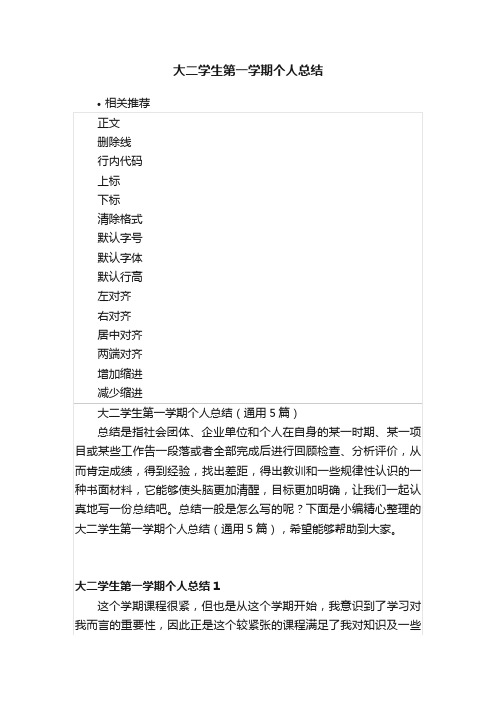 大二学生第一学期个人总结

• 相关推荐

正文
删除线
行内代码
上标
下标
清除格式
默认字号
默认字体
默认行高
左对齐
右对齐
居中对齐
两端对齐
增加缩进
减少缩进

大二学生第一学期个人总结（通用 5 篇）

总结是指社会团体、企业单位和个人在自身的某一时期、某一项目或某些工作告一段落或者全部完成后进行回顾检查、分析评价，从而肯定成绩，得到经验，找出差距，得出教训和一些规律性认识的一种书面材料，它能够使头脑更加清醒，目标更加明确，让我们一起认真地写一份总结吧。总结一般是怎么写的呢？下面是小编精心整理的大二学生第一学期个人总结（通用 5 篇），希望能够帮助到大家。

大二学生第一学期个人总结 1

这个学期课程很紧，但也是从这个学期开始，我意识到了学习对我而言的重要性，因此正是这个较紧张的课程满足了我对知识及一些